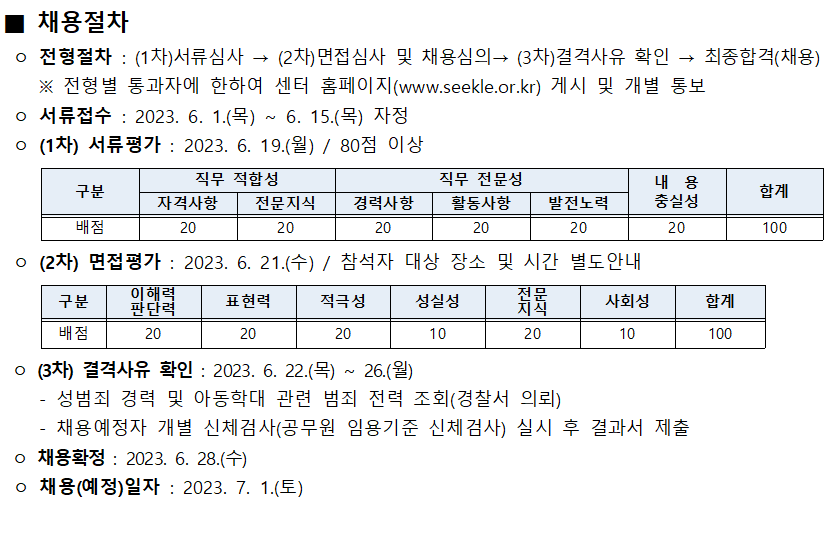 ■ 채용절차

○ 전형절차 : (1차)서류심사 → (2차)면접심사 및 채용심의→ (3차)결격사유 확인 → 최종합격(채용)
※ 전형별 통과자에 한하여 센터 홈페이지(www.seekle.or.kr) 게시 및 개별 통보

○ 서류접수 : 2023. 6. 1.(목) ~ 6. 15.(목) 자정

○ (1차) 서류평가 : 2023. 6. 19.(월) / 80점 이상

| 구분 | 직무 적합성 | | 직무 전문성 | | | 내 용 충실성 | 합계 |
|---|---|---|---|---|---|---|---|
| | 자격사항 | 전문지식 | 경력사항 | 활동사항 | 발전노력 | | |
| 배점 | 20 | 20 | 20 | 20 | 20 | 20 | 100 |

○ (2차) 면접평가 : 2023. 6. 21.(수) / 참석자 대상 장소 및 시간 별도안내

| 구분 | 이해력 판단력 | 표현력 | 적극성 | 성실성 | 전문 지식 | 사회성 | 합계 |
|---|---|---|---|---|---|---|---|
| 배점 | 20 | 20 | 20 | 10 | 20 | 10 | 100 |

○ (3차) 결격사유 확인 : 2023. 6. 22.(목) ~ 26.(월)
- 성범죄 경력 및 아동학대 관련 범죄 전력 조회(경찰서 의뢰)
- 채용예정자 개별 신체검사(공무원 임용기준 신체검사) 실시 후 결과서 제출

○ 채용확정 : 2023. 6. 28.(수)

○ 채용(예정)일자 : 2023. 7. 1.(토)